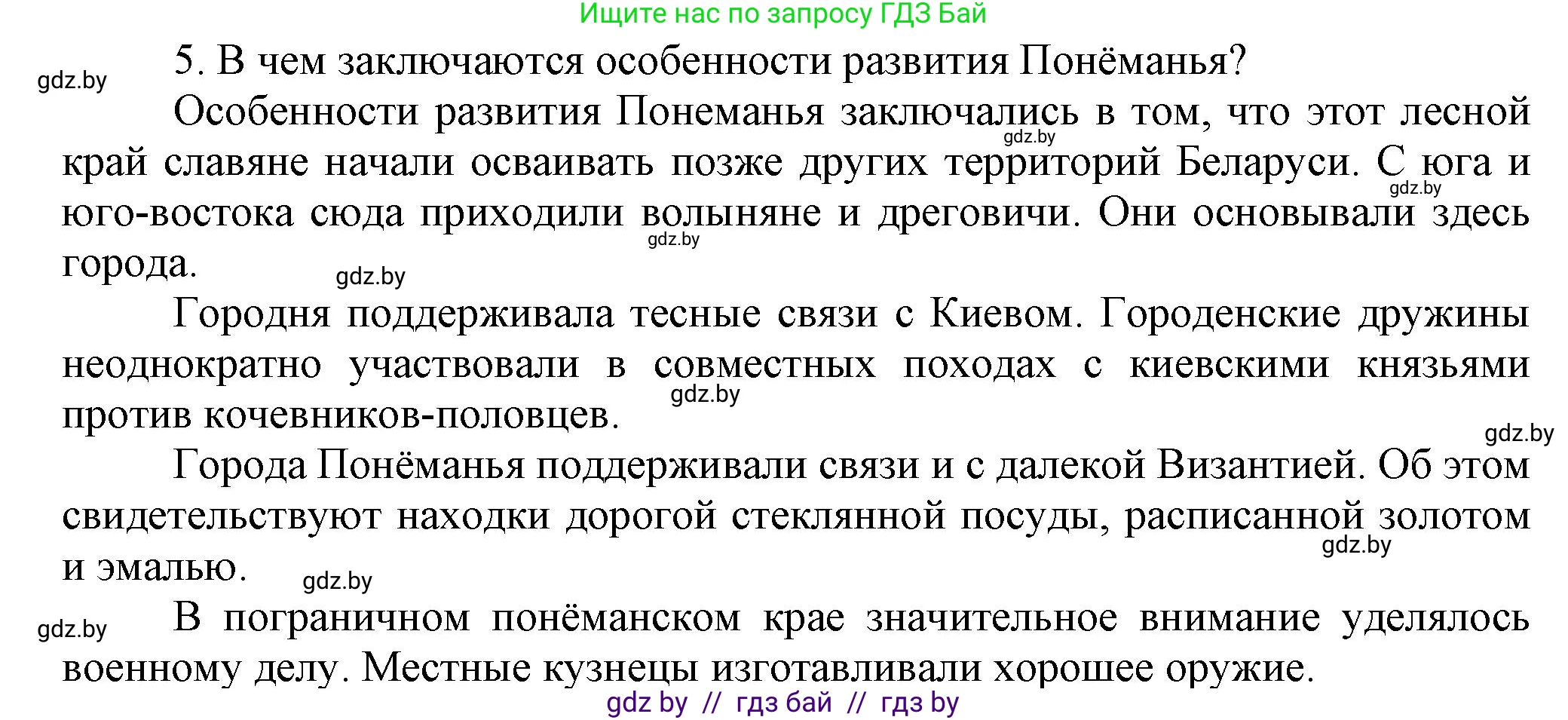 Ищите нас по запросу ГДЗ Бай

gdz.by

5. В чем заключаются особенности развития Понёманья?

Особенности развития Понеманья заключались в том, что этот лесной край славяне начали осваивать позже других территорий Беларуси. С юга и юго-востока сюда приходили волыняне и дреговичи. Они основывали здесь города.

gdz.by gdz.by gdz.by gdz.by

Городня поддерживала тесные связи с Киевом. Городенские дружины неоднократно участвовали в совместных походах с киевскими князьями против кочевников-половцев.

gdz.by gdz.by

Города Понёманья поддерживали связи и с далекой Византией. Об этом свидетельствуют находки дорогой стеклянной посуды, расписанной золотом и эмалью.

gdz.by gdz.by gdz.by

В пограничном понёманском крае значительное внимание уделялось военному делу. Местные кузнецы изготавливали хорошее оружие.

gdz by // гдз бай // гдз by